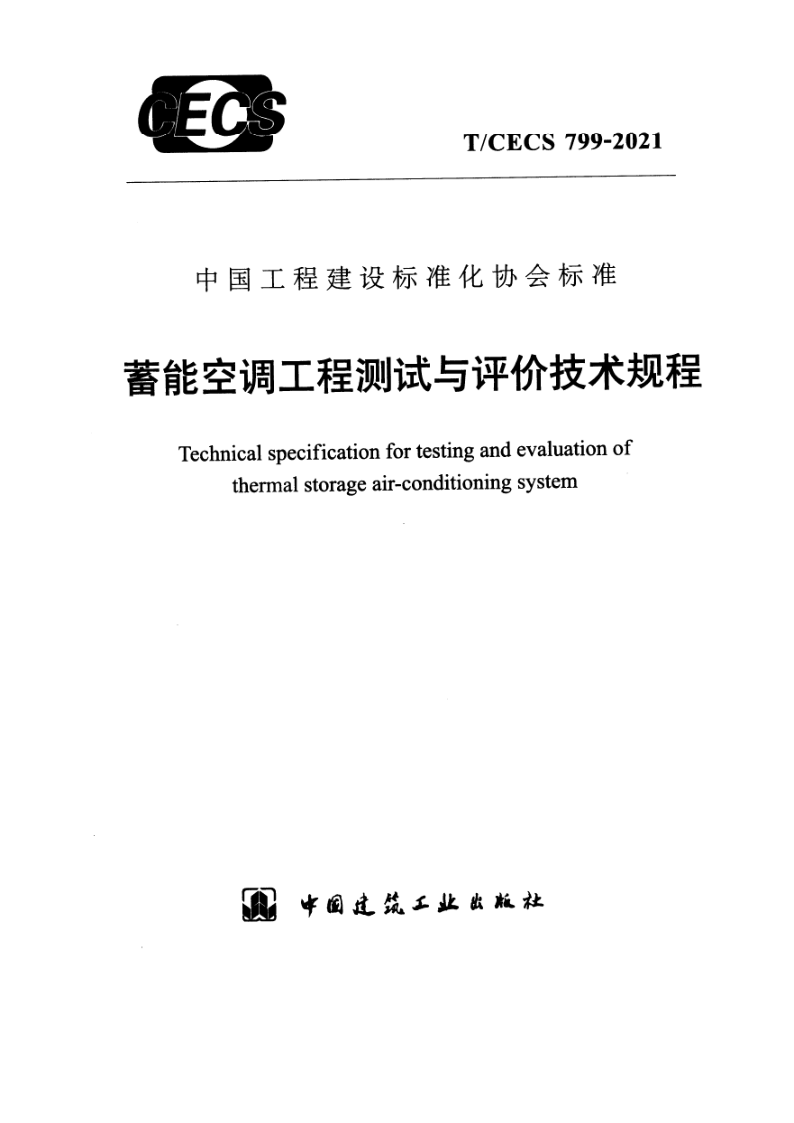 CECS

T/CECS 799-2021

中国工程建设标准化协会标准

蓄能空调工程测试与评价技术规程

Technical specification for testing and evaluation of thermal storage air-conditioning system

中国建筑工业出版社